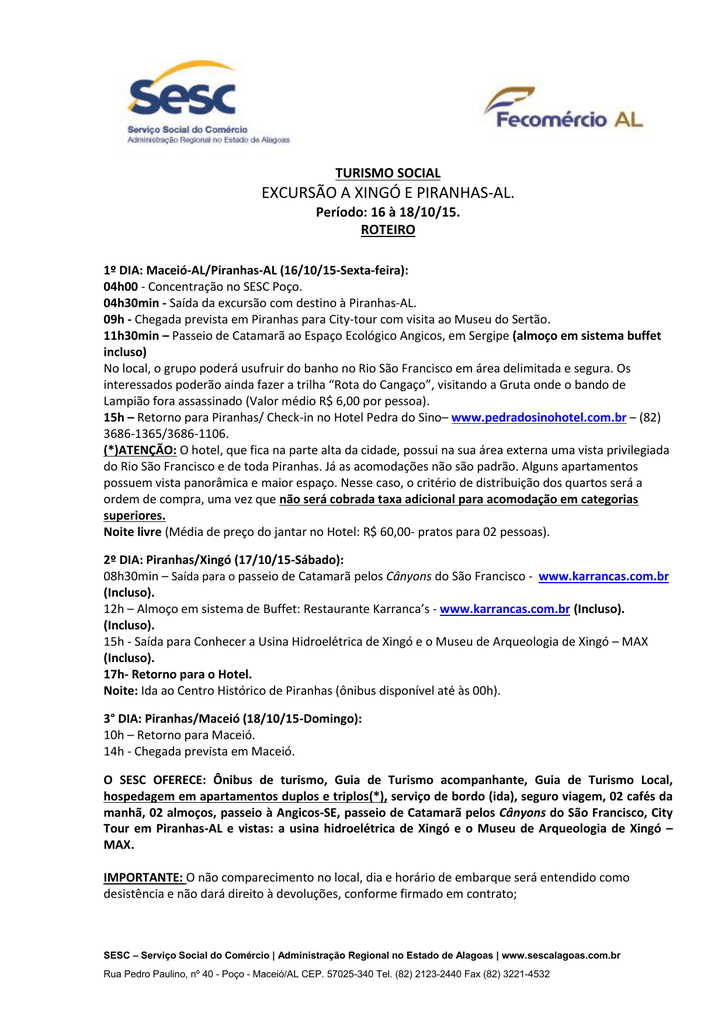 Sesc
Serviço Social do Comércio
Administração Regional no Estado de Alagoas

Fecomércio AL

TURISMO SOCIAL
EXCURSÃO A XINGÓ E PIRANHAS-AL.
Período: 16 à 18/10/15.
ROTEIRO

1º DIA: Maceió-AL/Piranhas-AL (16/10/15-Sexta-feira):
04h00 - Concentração no SESC Poço.
04h30min - Saída da excursão com destino à Piranhas-AL.
09h - Chegada prevista em Piranhas para City-tour com visita ao Museu do Sertão.
11h30min – Passeio de Catamarã ao Espaço Ecológico Angicos, em Sergipe (almoço em sistema buffet incluso)
No local, o grupo poderá usufruir do banho no Rio São Francisco em área delimitada e segura. Os interessados poderão ainda fazer a trilha "Rota do Cangaço", visitando a Gruta onde o bando de Lampião fora assassinado (Valor médio R$ 6,00 por pessoa).
15h – Retorno para Piranhas/ Check-in no Hotel Pedra do Sino– www.pedradosinohotel.com.br – (82) 3686-1365/3686-1106.
(*)ATENÇÃO: O hotel, que fica na parte alta da cidade, possui na sua área externa uma vista privilegiada do Rio São Francisco e de toda Piranhas. Já as acomodações não são padrão. Alguns apartamentos possuem vista panorâmica e maior espaço. Nesse caso, o critério de distribuição dos quartos será a ordem de compra, uma vez que não será cobrada taxa adicional para acomodação em categorias superiores.
Noite livre (Média de preço do jantar no Hotel: R$ 60,00- pratos para 02 pessoas).

2º DIA: Piranhas/Xingó (17/10/15-Sábado):
08h30min – Saída para o passeio de Catamarã pelos Cânyons do São Francisco - www.karrancas.com.br (Incluso).
12h – Almoço em sistema de Buffet: Restaurante Karranca's - www.karrancas.com.br (Incluso). (Incluso).
15h - Saída para Conhecer a Usina Hidroelétrica de Xingó e o Museu de Arqueologia de Xingó – MAX (Incluso).
17h- Retorno para o Hotel.
Noite: Ida ao Centro Histórico de Piranhas (ônibus disponível até às 00h).

3° DIA: Piranhas/Maceió (18/10/15-Domingo):
10h – Retorno para Maceió.
14h - Chegada prevista em Maceió.

O SESC OFERECE: Ônibus de turismo, Guia de Turismo acompanhante, Guia de Turismo Local, hospedagem em apartamentos duplos e triplos(*), serviço de bordo (ida), seguro viagem, 02 cafés da manhã, 02 almoços, passeio à Angicos-SE, passeio de Catamarã pelos Cânyons do São Francisco, City Tour em Piranhas-AL e vistas: a usina hidroelétrica de Xingó e o Museu de Arqueologia de Xingó – MAX.

IMPORTANTE: O não comparecimento no local, dia e horário de embarque será entendido como desistência e não dará direito à devoluções, conforme firmado em contrato;

SESC – Serviço Social do Comércio | Administração Regional no Estado de Alagoas | www.sescalagoas.com.br
Rua Pedro Paulino, nº 40 - Poço - Maceió/AL CEP. 57025-340 Tel. (82) 2123-2440 Fax (82) 3221-4532